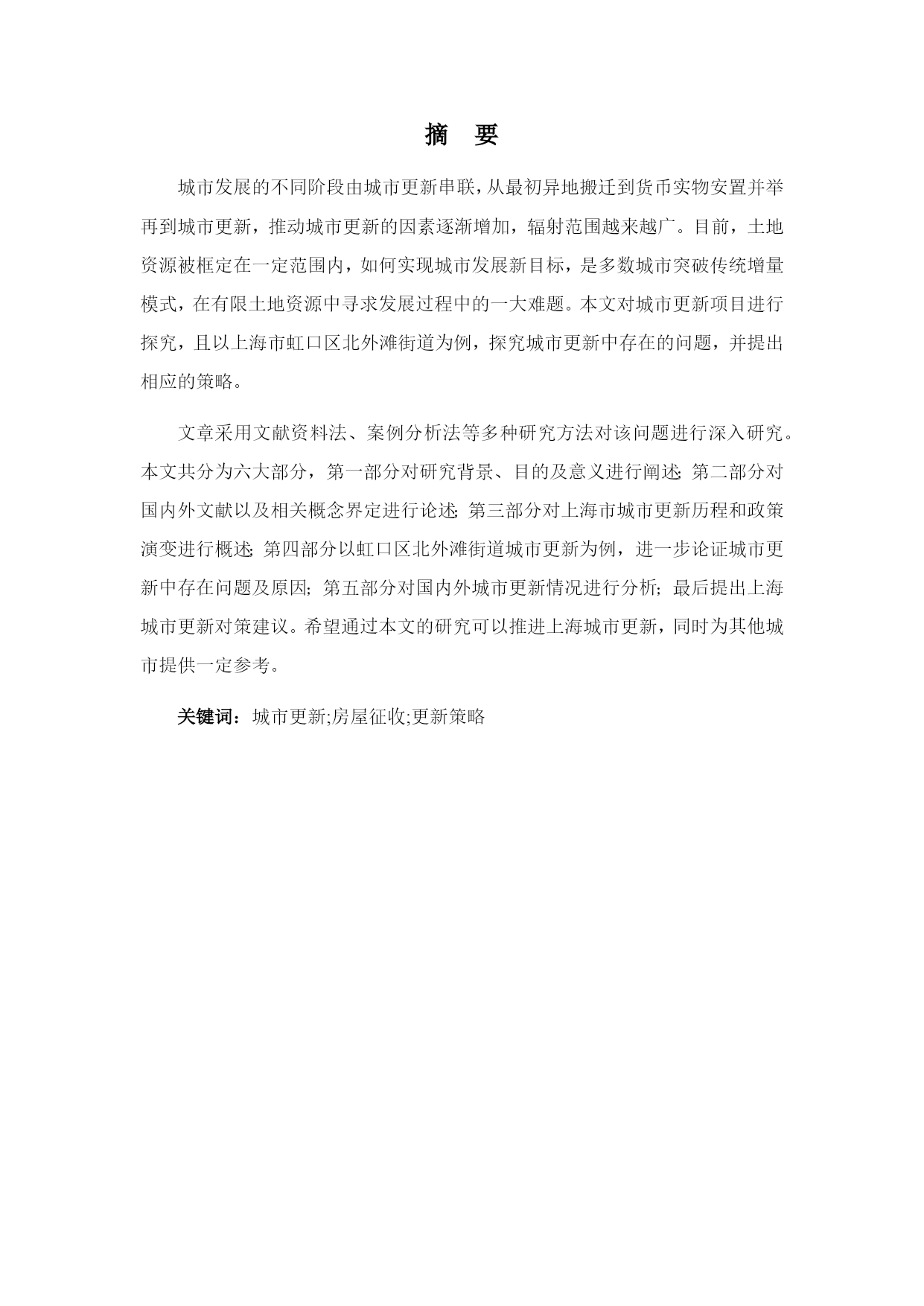 摘　要

城市发展的不同阶段由城市更新串联，从最初异地搬迁到货币实物安置并举再到城市更新，推动城市更新的因素逐渐增加，辐射范围越来越广。目前，土地资源被框定在一定范围内，如何实现城市发展新目标，是多数城市突破传统增量模式，在有限土地资源中寻求发展过程中的一大难题。本文对城市更新项目进行探究，且以上海市虹口区北外滩街道为例，探究城市更新中存在的问题，并提出相应的策略。

文章采用文献资料法、案例分析法等多种研究方法对该问题进行深入研究。本文共分为六大部分，第一部分对研究背景、目的及意义进行阐述；第二部分对国内外文献以及相关概念界定进行论述；第三部分对上海市城市更新历程和政策演变进行概述；第四部分以虹口区北外滩街道城市更新为例，进一步论证城市更新中存在问题及原因；第五部分对国内外城市更新情况进行分析；最后提出上海城市更新对策建议。希望通过本文的研究可以推进上海城市更新，同时为其他城市提供一定参考。

关键词：城市更新;房屋征收;更新策略